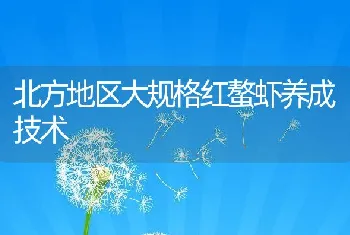 北方地区大规格红螯虾养成技术